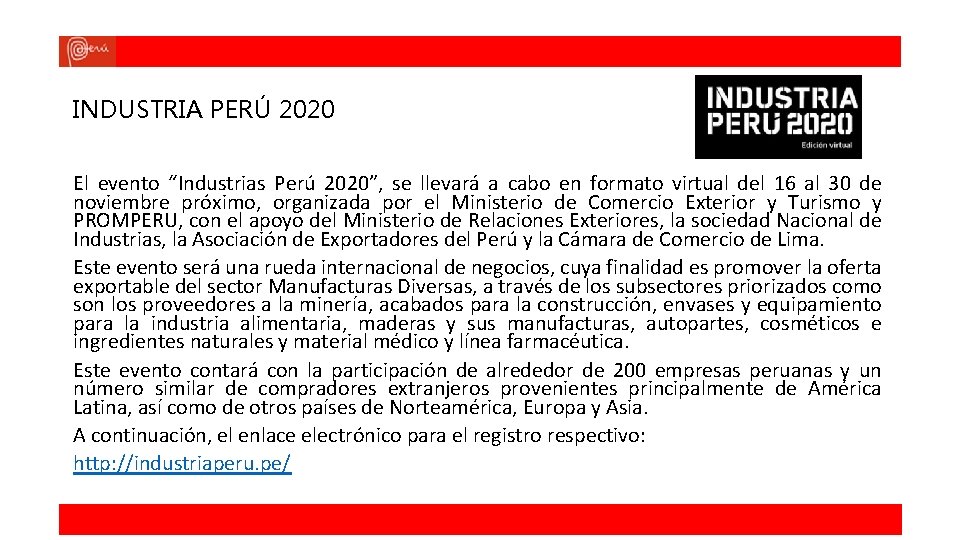 Perú

INDUSTRIA PERÚ 2020

INDUSTRIA PERU 2020
Edición virtual

El evento "Industrias Perú 2020", se llevará a cabo en formato virtual del 16 al 30 de noviembre próximo, organizada por el Ministerio de Comercio Exterior y Turismo y PROMPERU, con el apoyo del Ministerio de Relaciones Exteriores, la sociedad Nacional de Industrias, la Asociación de Exportadores del Perú y la Cámara de Comercio de Lima.

Este evento será una rueda internacional de negocios, cuya finalidad es promover la oferta exportable del sector Manufacturas Diversas, a través de los subsectores priorizados como son los proveedores a la minería, acabados para la construcción, envases y equipamiento para la industria alimentaria, maderas y sus manufacturas, autopartes, cosméticos e ingredientes naturales y material médico y línea farmacéutica.

Este evento contará con la participación de alrededor de 200 empresas peruanas y un número similar de compradores extranjeros provenientes principalmente de América Latina, así como de otros países de Norteamérica, Europa y Asia.

A continuación, el enlace electrónico para el registro respectivo:

http://industriaperu.pe/